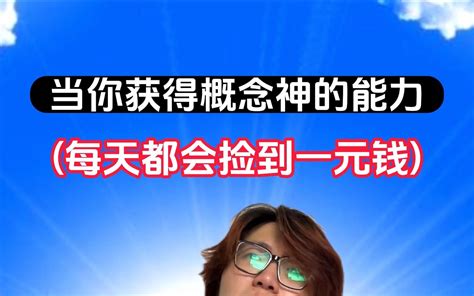 当你获得概念神的能力

(每天都会捡到一元钱)